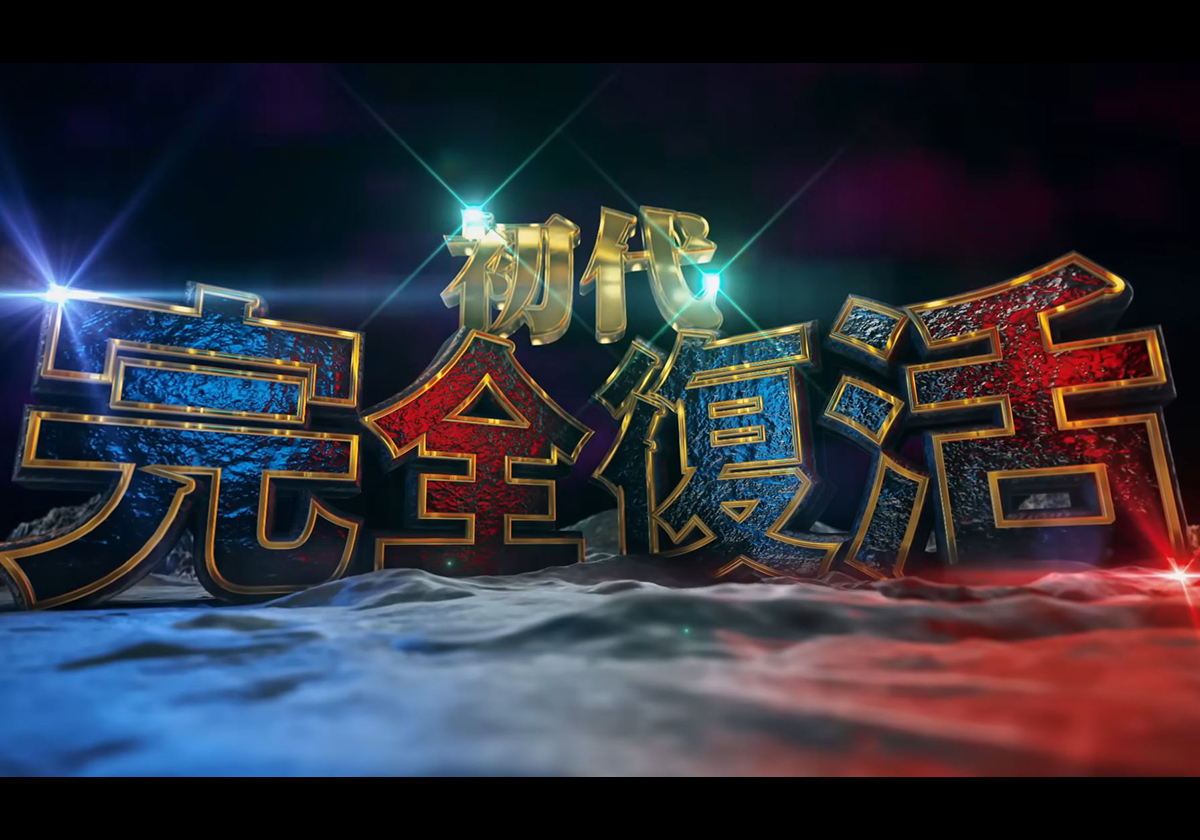 初代
完全復活